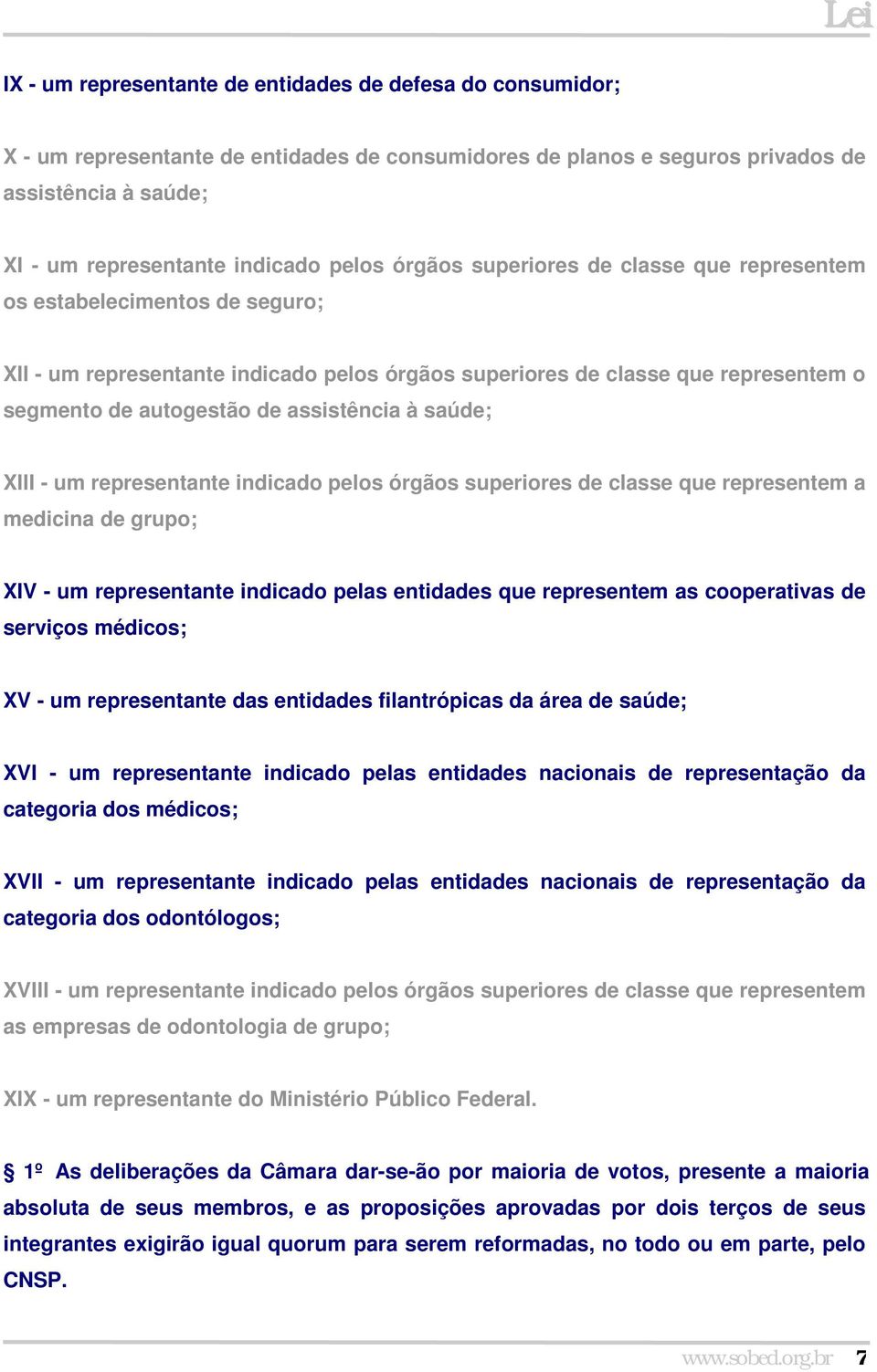 Lei

IX - um representante de entidades de defesa do consumidor;

X - um representante de entidades de consumidores de planos e seguros privados de assistência à saúde;

XI - um representante indicado pelos órgãos superiores de classe que representem os estabelecimentos de seguro;

XII - um representante indicado pelos órgãos superiores de classe que representem o segmento de autogestão de assistência à saúde;

XIII - um representante indicado pelos órgãos superiores de classe que representem a medicina de grupo;

XIV - um representante indicado pelas entidades que representem as cooperativas de serviços médicos;

XV - um representante das entidades filantrópicas da área de saúde;

XVI - um representante indicado pelas entidades nacionais de representação da categoria dos médicos;

XVII - um representante indicado pelas entidades nacionais de representação da categoria dos odontólogos;

XVIII - um representante indicado pelos órgãos superiores de classe que representem as empresas de odontologia de grupo;

XIX - um representante do Ministério Público Federal.

§ 1º As deliberações da Câmara dar-se-ão por maioria de votos, presente a maioria absoluta de seus membros, e as proposições aprovadas por dois terços de seus integrantes exigirão igual quorum para serem reformadas, no todo ou em parte, pelo CNSP.

www.sobed.org.br 7